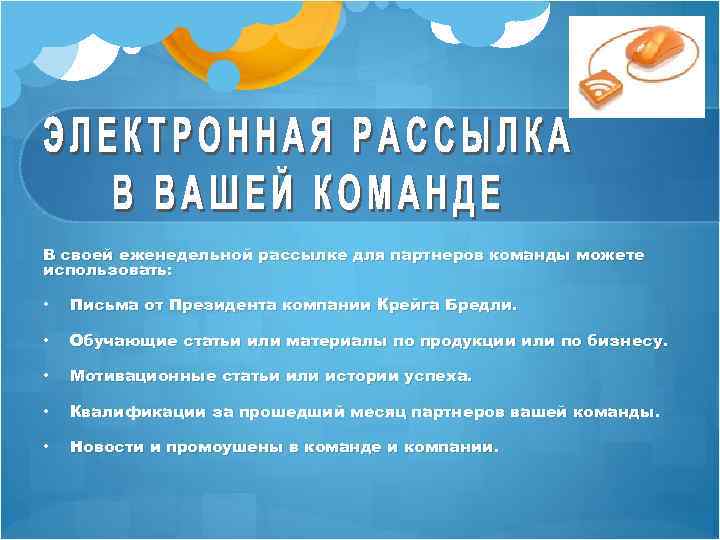 ЭЛЕКТРОННАЯ РАССЫЛКА
В ВАШЕЙ КОМАНДЕ

В своей еженедельной рассылке для партнеров команды можете использовать:

• Письма от Президента компании Крейга Бредли.

• Обучающие статьи или материалы по продукции или по бизнесу.

• Мотивационные статьи или истории успеха.

• Квалификации за прошедший месяц партнеров вашей команды.

• Новости и промоушены в команде и компании.